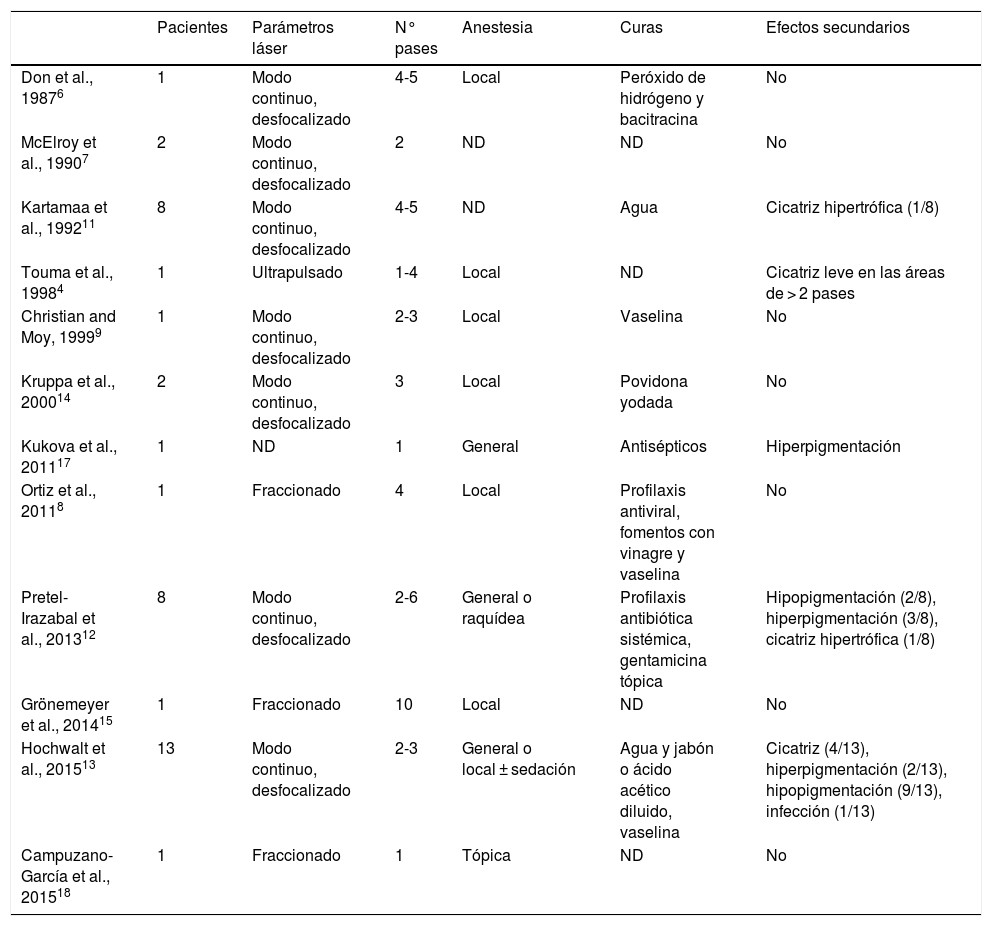 | | Pacientes | Parámetros láser | N° pases | Anestesia | Curas | Efectos secundarios |
|---|---|---|---|---|---|---|
| Don et al., 1987$^{6}$ | 1 | Modo continuo, desfocalizado | 4-5 | Local | Peróxido de hidrógeno y bacitracina | No |
| McElroy et al., 1990$^{7}$ | 2 | Modo continuo, desfocalizado | 2 | ND | ND | No |
| Kartamaa et al., 1992$^{11}$ | 8 | Modo continuo, desfocalizado | 4-5 | ND | Agua | Cicatriz hipertrófica (1/8) |
| Touma et al., 1998$^{4}$ | 1 | Ultrapulsado | 1-4 | Local | ND | Cicatriz leve en las áreas de > 2 pases |
| Christian and Moy, 1999$^{9}$ | 1 | Modo continuo, desfocalizado | 2-3 | Local | Vaselina | No |
| Kruppa et al., 2000$^{14}$ | 2 | Modo continuo, desfocalizado | 3 | Local | Povidona yodada | No |
| Kukova et al., 2011$^{17}$ | 1 | ND | 1 | General | Antisépticos | Hiperpigmentación |
| Ortiz et al., 2011$^{8}$ | 1 | Fraccionado | 4 | Local | Profilaxis antiviral, fomentos con vinagre y vaselina | No |
| Pretel-Irazabal et al., 2013$^{12}$ | 8 | Modo continuo, desfocalizado | 2-6 | General o raquídea | Profilaxis antibiótica sistémica, gentamicina tópica | Hipopigmentación (2/8), hiperpigmentación (3/8), cicatriz hipertrófica (1/8) |
| Grönemeyer et al., 2014$^{15}$ | 1 | Fraccionado | 10 | Local | ND | No |
| Hochwalt et al., 2015$^{13}$ | 13 | Modo continuo, desfocalizado | 2-3 | General o local ± sedación | Agua y jabón o ácido acético diluido, vaselina | Cicatriz (4/13), hiperpigmentación (2/13), hipopigmentación (9/13), infección (1/13) |
| Campuzano-García et al., 2015$^{18}$ | 1 | Fraccionado | 1 | Tópica | ND | No |